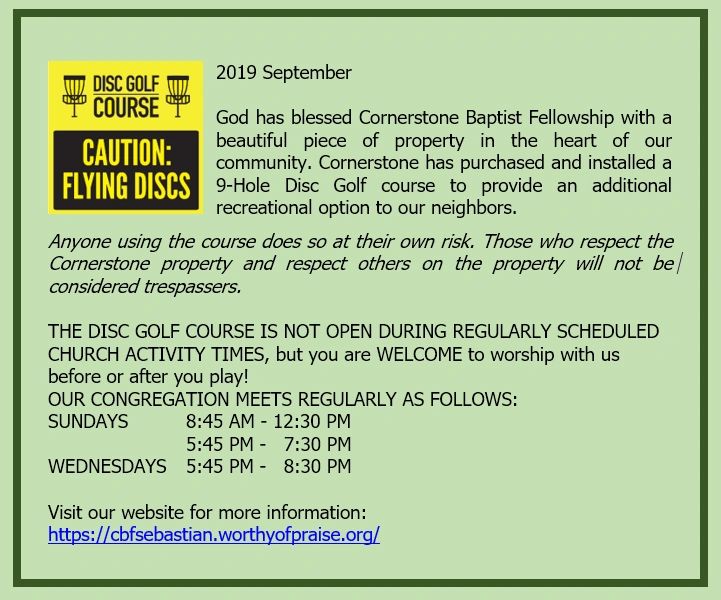 DISC GOLF COURSE

CAUTION: FLYING DISCS

2019 September

God has blessed Cornerstone Baptist Fellowship with a beautiful piece of property in the heart of our community. Cornerstone has purchased and installed a 9-Hole Disc Golf course to provide an additional recreational option to our neighbors.

Anyone using the course does so at their own risk. Those who respect the Cornerstone property and respect others on the property will not be considered trespassers.

THE DISC GOLF COURSE IS NOT OPEN DURING REGULARLY SCHEDULED CHURCH ACTIVITY TIMES, but you are WELCOME to worship with us before or after you play!
OUR CONGREGATION MEETS REGULARLY AS FOLLOWS:
SUNDAYS 8:45 AM - 12:30 PM
5:45 PM - 7:30 PM
WEDNESDAYS 5:45 PM - 8:30 PM

Visit our website for more information:
https://cbfsebastian.worthyofpraise.org/